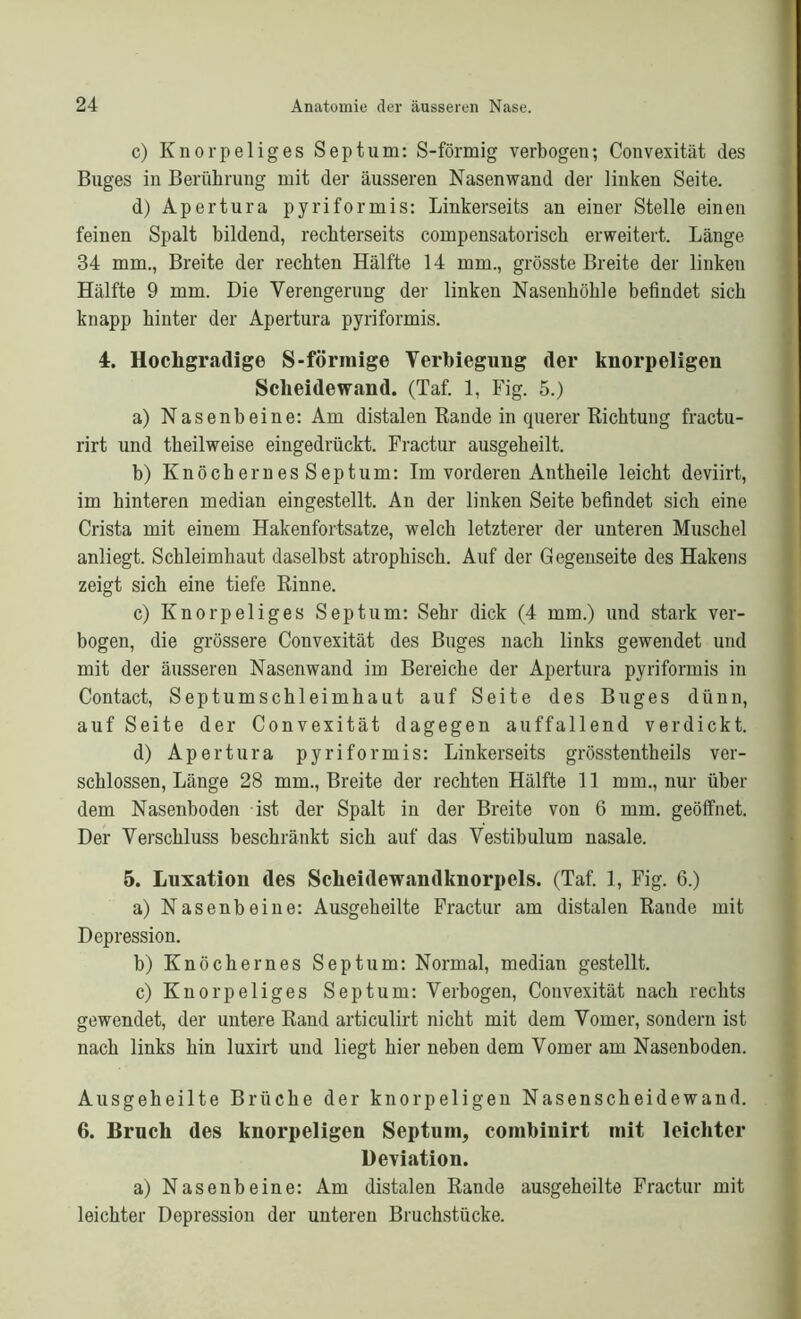 24 Anatomie der äusseren Nase.

c) Knorpeliges Septum: S-förmig verbogen; Convexität des Buges in Berührung mit der äusseren Nasenwand der linken Seite.

d) Apertura pyriformis: Linkerseits an einer Stelle einen feinen Spalt bildend, rechterseits compensatorisch erweitert. Länge 34 mm., Breite der rechten Hälfte 14 mm., grösste Breite der linken Hälfte 9 mm. Die Verengerung der linken Nasenhöhle befindet sich knapp hinter der Apertura pyriformis.

4. Hochgradige S-förmige Verbiegung der knorpeligen Scheidewand. (Taf. 1, Fig. 5.)

a) Nasenbeine: Am distalen Rande in querer Richtung fracturirt und theilweise eingedrückt. Fractur ausgeheilt.

b) Knöchernes Septum: Im vorderen Antheile leicht deviirt, im hinteren median eingestellt. An der linken Seite befindet sich eine Crista mit einem Hakenfortsatze, welch letzterer der unteren Muschel anliegt. Schleimhaut daselbst atrophisch. Auf der Gegenseite des Hakens zeigt sich eine tiefe Rinne.

c) Knorpeliges Septum: Sehr dick (4 mm.) und stark verbogen, die grössere Convexität des Buges nach links gewendet und mit der äusseren Nasenwand im Bereiche der Apertura pyriformis in Contact, Septumschleimhaut auf Seite des Buges dünn, auf Seite der Convexität dagegen auffallend verdickt.

d) Apertura pyriformis: Linkerseits grösstentheils verschlossen, Länge 28 mm., Breite der rechten Hälfte 11 mm., nur über dem Nasenboden ist der Spalt in der Breite von 6 mm. geöffnet. Der Verschluss beschränkt sich auf das Vestibulum nasale.

5. Luxation des Scheidewandknorpels. (Taf. 1, Fig. 6.)

a) Nasenbeine: Ausgeheilte Fractur am distalen Rande mit Depression.

b) Knöchernes Septum: Normal, median gestellt.

c) Knorpeliges Septum: Verbogen, Convexität nach rechts gewendet, der untere Rand articulirt nicht mit dem Vomer, sondern ist nach links hin luxirt und liegt hier neben dem Vomer am Nasenboden.

Ausgeheilte Brüche der knorpeligen Nasenscheidewand.

6. Bruch des knorpeligen Septum, combinirt mit leichter Deviation.

a) Nasenbeine: Am distalen Rande ausgeheilte Fractur mit leichter Depression der unteren Bruchstücke.